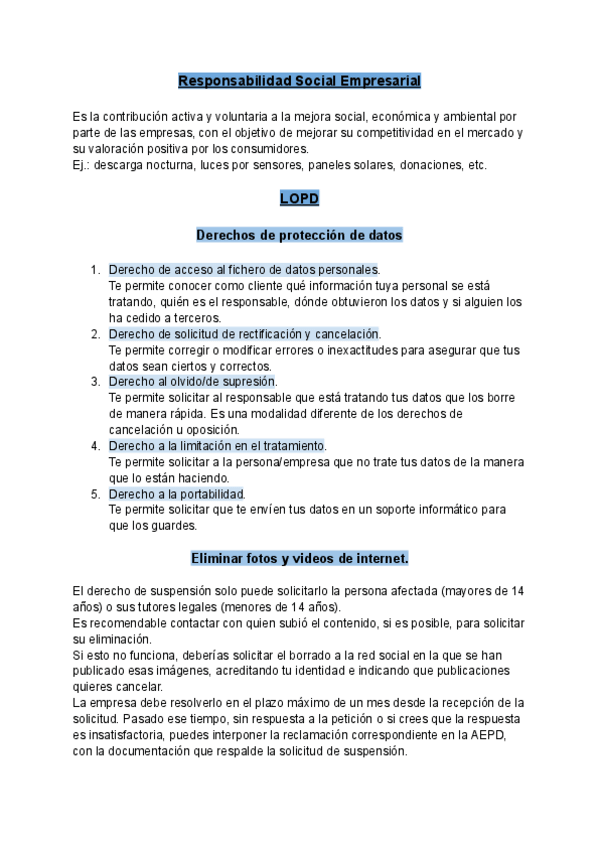 Responsabilidad Social Empresarial

Es la contribución activa y voluntaria a la mejora social, económica y ambiental por parte de las empresas, con el objetivo de mejorar su competitividad en el mercado y su valoración positiva por los consumidores.
Ej.: descarga nocturna, luces por sensores, paneles solares, donaciones, etc.

LOPD

Derechos de protección de datos

1. Derecho de acceso al fichero de datos personales.
Te permite conocer como cliente qué información tuya personal se está tratando, quién es el responsable, dónde obtuvieron los datos y si alguien los ha cedido a terceros.
2. Derecho de solicitud de rectificación y cancelación.
Te permite corregir o modificar errores o inexactitudes para asegurar que tus datos sean ciertos y correctos.
3. Derecho al olvido/de supresión.
Te permite solicitar al responsable que está tratando tus datos que los borre de manera rápida. Es una modalidad diferente de los derechos de cancelación u oposición.
4. Derecho a la limitación en el tratamiento.
Te permite solicitar a la persona/empresa que no trate tus datos de la manera que lo están haciendo.
5. Derecho a la portabilidad.
Te permite solicitar que te envíen tus datos en un soporte informático para que los guardes.

Eliminar fotos y videos de internet.

El derecho de suspensión solo puede solicitarlo la persona afectada (mayores de 14 años) o sus tutores legales (menores de 14 años).
Es recomendable contactar con quien subió el contenido, si es posible, para solicitar su eliminación.
Si esto no funciona, deberías solicitar el borrado a la red social en la que se han publicado esas imágenes, acreditando tu identidad e indicando que publicaciones quieres cancelar.
La empresa debe resolverlo en el plazo máximo de un mes desde la recepción de la solicitud. Pasado ese tiempo, sin respuesta a la petición o si crees que la respuesta es insatisfactoria, puedes interponer la reclamación correspondiente en la AEPD, con la documentación que respalde la solicitud de suspensión.